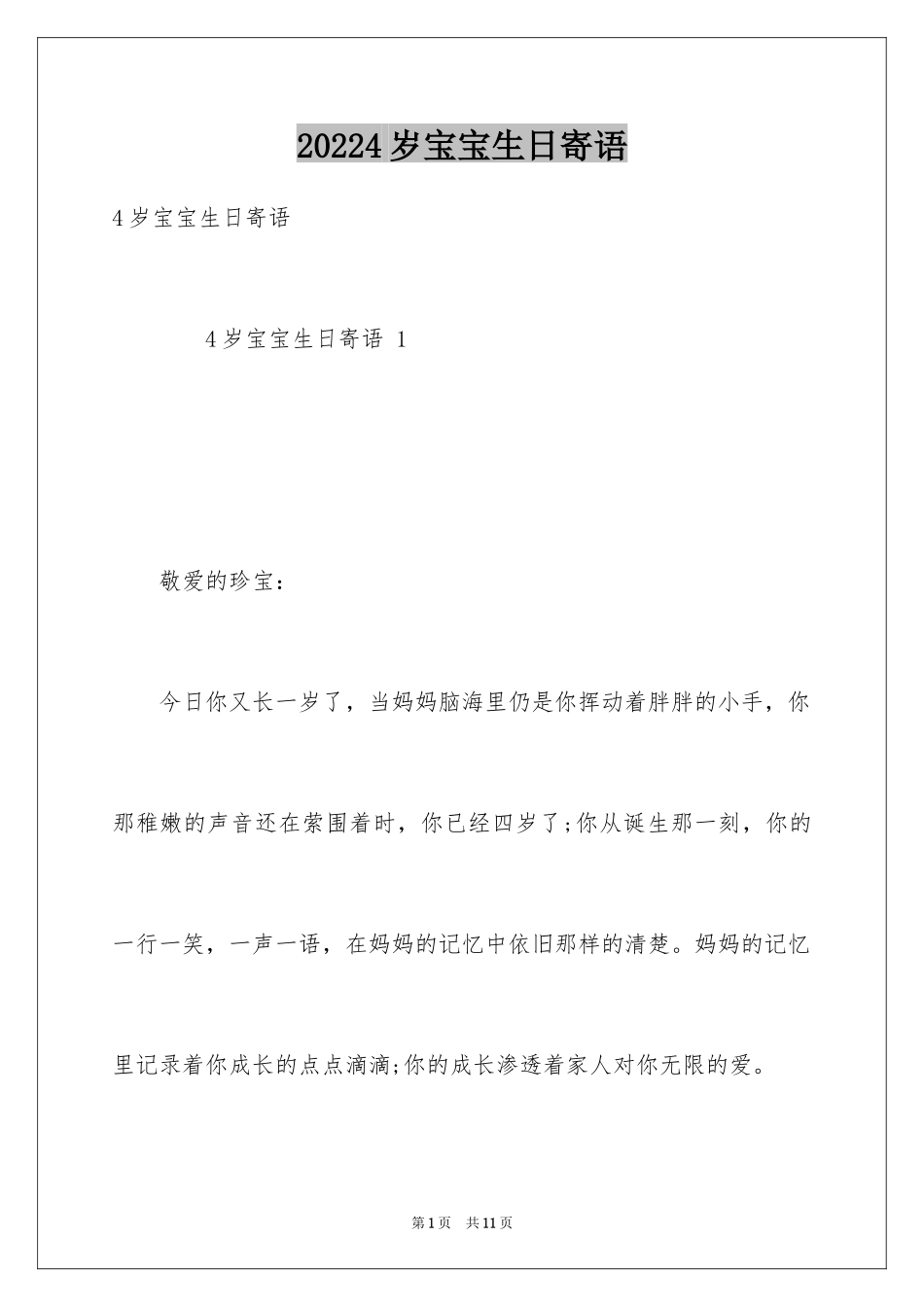 20224岁宝宝生日寄语

4岁宝宝生日寄语

4岁宝宝生日寄语 1

敬爱的珍宝：

今日你又长一岁了，当妈妈脑海里仍是你挥动着胖胖的小手，你那稚嫩的声音还在萦围着时，你已经四岁了;你从诞生那一刻，你的一行一笑，一声一语，在妈妈的记忆中依旧那样的清楚。妈妈的记忆里记录着你成长的点点滴滴;你的成长渗透着家人对你无限的爱。

第1页 共11页